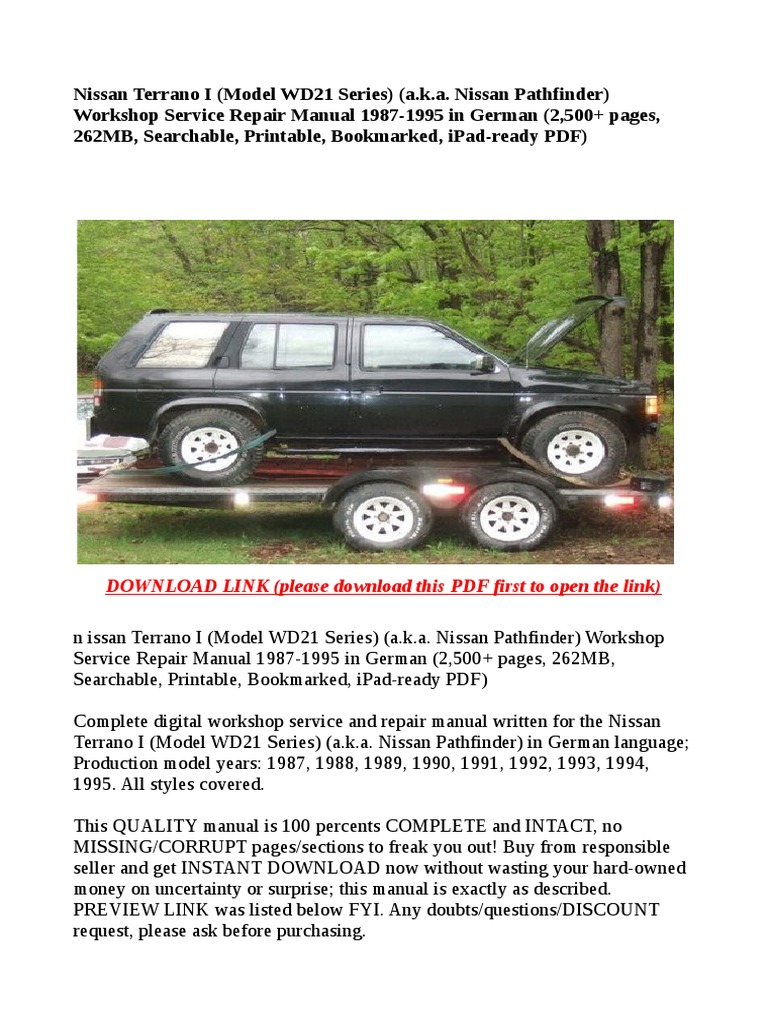 Nissan Terrano I (Model WD21 Series) (a.k.a. Nissan Pathfinder) Workshop Service Repair Manual 1987-1995 in German (2,500+ pages, 262MB, Searchable, Printable, Bookmarked, iPad-ready PDF)

DOWNLOAD LINK (please download this PDF first to open the link)

n issan Terrano I (Model WD21 Series) (a.k.a. Nissan Pathfinder) Workshop Service Repair Manual 1987-1995 in German (2,500+ pages, 262MB, Searchable, Printable, Bookmarked, iPad-ready PDF)

Complete digital workshop service and repair manual written for the Nissan Terrano I (Model WD21 Series) (a.k.a. Nissan Pathfinder) in German language; Production model years: 1987, 1988, 1989, 1990, 1991, 1992, 1993, 1994, 1995. All styles covered.

This QUALITY manual is 100 percents COMPLETE and INTACT, no MISSING/CORRUPT pages/sections to freak you out! Buy from responsible seller and get INSTANT DOWNLOAD now without wasting your hard-owned money on uncertainty or surprise; this manual is exactly as described. PREVIEW LINK was listed below FYI. Any doubts/questions/DISCOUNT request, please ask before purchasing.